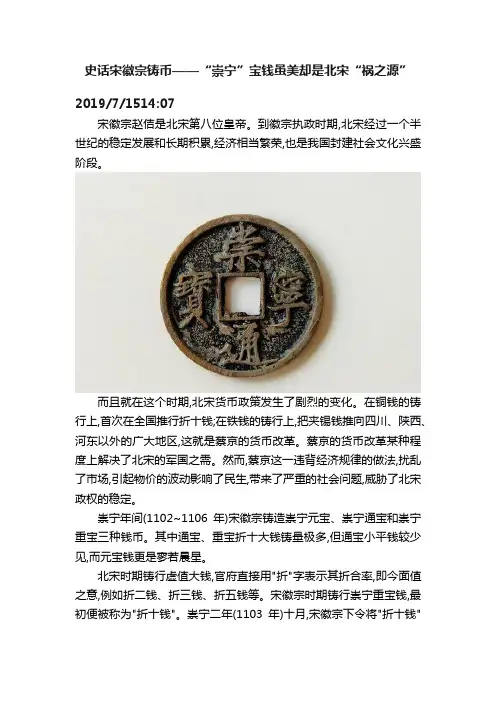 史话宋徽宗铸币——“崇宁”宝钱虽美却是北宋“祸之源”

2019/7/1514:07

宋徽宗赵佶是北宋第八位皇帝。到徽宗执政时期,北宋经过一个半世纪的稳定发展和长期积累,经济相当繁荣,也是我国封建社会文化兴盛阶段。

崇寧通寶

而且就在这个时期,北宋货币政策发生了剧烈的变化。在铜钱的铸行上,首次在全国推行折十钱;在铁钱的铸行上,把夹锡钱推向四川、陕西、河东以外的广大地区,这就是蔡京的货币改革。蔡京的货币改革某种程度上解决了北宋的军国之需。然而,蔡京这一违背经济规律的做法,扰乱了市场,引起物价的波动影响了民生,带来了严重的社会问题,威胁了北宋政权的稳定。

崇宁年间(1102~1106 年)宋徽宗铸造崇宁元宝、崇宁通宝和崇宁重宝三种钱币。其中通宝、重宝折十大钱铸量极多,但通宝小平钱较少见,而元宝钱更是寥若晨星。

北宋时期铸行虚值大钱,官府直接用"折"字表示其折合率,即今面值之意,例如折二钱、折三钱、折五钱等。宋徽宗时期铸行崇宁重宝钱,最初便被称为"折十钱"。崇宁二年(1103 年)十月,宋徽宗下令将"折十钱"